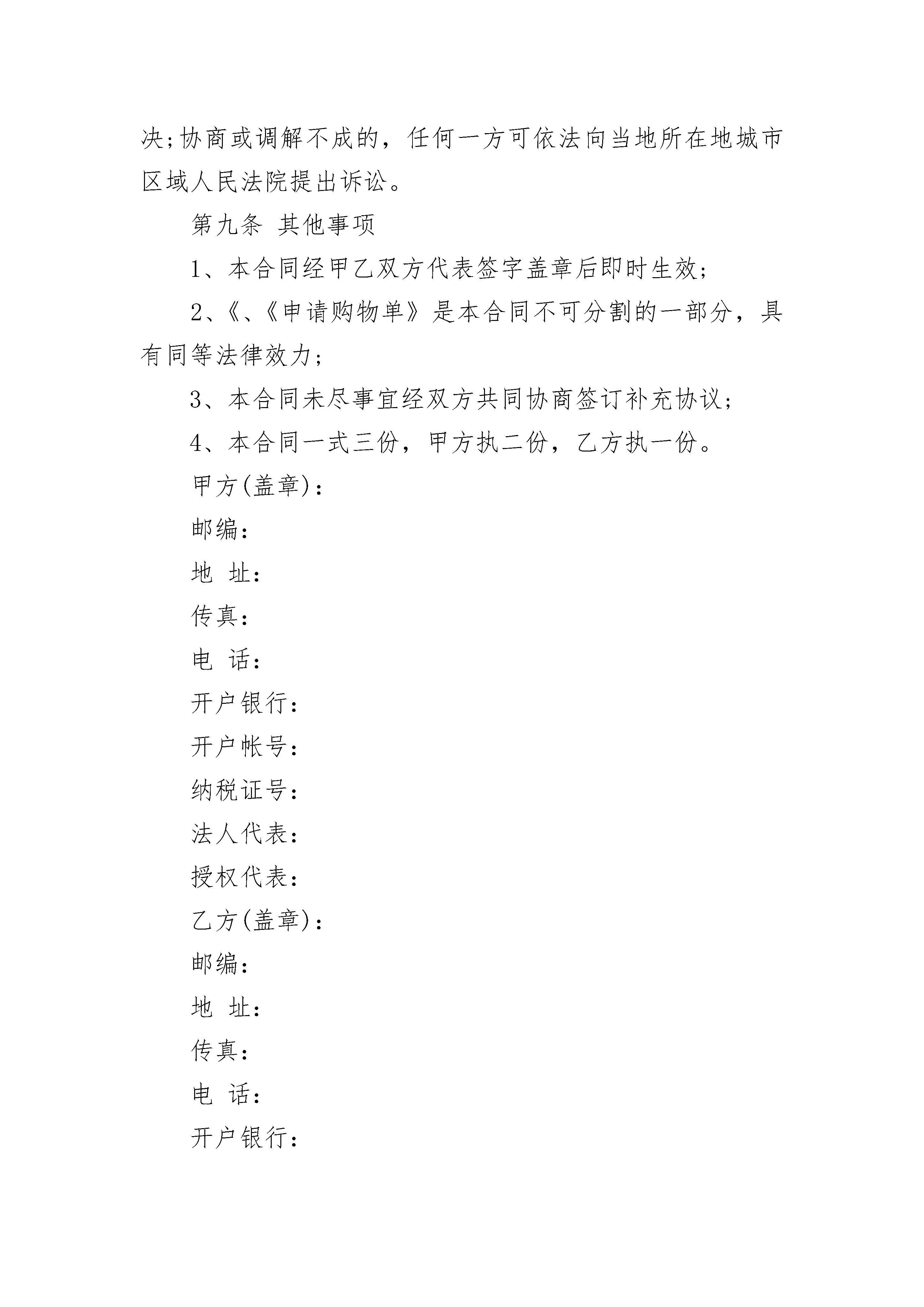 决;协商或调解不成的，任何一方可依法向当地所在地城市区域人民法院提出诉讼。

第九条 其他事项

1、本合同经甲乙双方代表签字盖章后即时生效;

2、《、《申请购物单》是本合同不可分割的一部分，具有同等法律效力;

3、本合同未尽事宜经双方共同协商签订补充协议;

4、本合同一式三份，甲方执二份，乙方执一份。

甲方(盖章)：

邮编：

地 址：

传真：

电 话：

开户银行：

开户帐号：

纳税证号：

法人代表：

授权代表：

乙方(盖章)：

邮编：

地 址：

传真：

电 话：

开户银行：